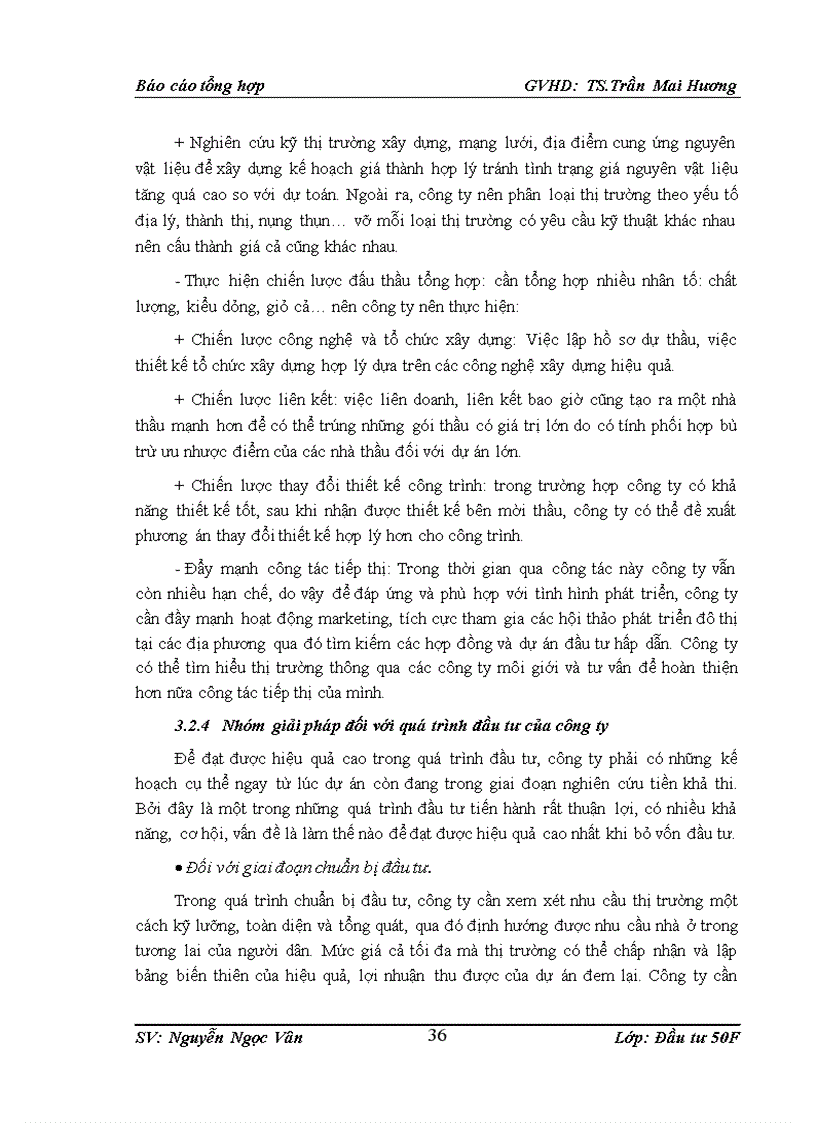 Báo cáo tổng hợp GVHD: TS.Trần Mai Hương

+ Nghiên cứu kỹ thị trường xây dựng, mạng lưới, địa điểm cung ứng nguyên vật liệu để xây dựng kế hoạch giá thành hợp lý tránh tình trạng giá nguyên vật liệu tăng quá cao so với dự toán. Ngoài ra, công ty nên phân loại thị trường theo yếu tố địa lý, thành thị, nụng thụn… vỡ mỗi loại thị trường có yêu cầu kỹ thuật khác nhau nên cấu thành giá cả cũng khác nhau.

- Thực hiện chiến lược đấu thầu tổng hợp: cần tổng hợp nhiều nhân tố: chất lượng, kiểu dỏng, giỏ cả… nên công ty nên thực hiện:

+ Chiến lược công nghệ và tổ chức xây dựng: Việc lập hồ sơ dự thầu, việc thiết kế tổ chức xây dựng hợp lý dựa trên các công nghệ xây dựng hiệu quả.

+ Chiến lược liên kết: việc liên doanh, liên kết bao giờ cũng tạo ra một nhà thầu mạnh hơn để có thể trúng những gói thầu có giá trị lớn do có tính phối hợp bù trừ ưu nhược điểm của các nhà thầu đối với dự án lớn.

+ Chiến lược thay đổi thiết kế công trình: trong trường hợp công ty có khả năng thiết kế tốt, sau khi nhận được thiết kế bên mời thầu, công ty có thể đề xuất phương án thay đổi thiết kế hợp lý hơn cho công trình.

- Đẩy mạnh công tác tiếp thị: Trong thời gian qua công tác này công ty vẫn còn nhiều hạn chế, do vậy để đáp ứng và phù hợp với tình hình phát triển, công ty cần đẩy mạnh hoạt động marketing, tích cực tham gia các hội thảo phát triển đô thị tại các địa phương qua đó tìm kiếm các hợp đồng và dự án đầu tư hấp dẫn. Công ty có thể tìm hiểu thị trường thông qua các công ty môi giới và tư vấn để hoàn thiện hơn nữa công tác tiếp thị của mình.

3.2.4 Nhóm giải pháp đối với quá trình đầu tư của công ty

Để đạt được hiệu quả cao trong quá trình đầu tư, công ty phải có những kế hoạch cụ thể ngay từ lúc dự án còn đang trong giai đoạn nghiên cứu tiền khả thi. Bởi đây là một trong những quá trình đầu tư tiến hành rất thuận lợi, có nhiều khả năng, cơ hội, vấn đề là làm thế nào để đạt được hiệu quả cao nhất khi bỏ vốn đầu tư.

• Đối với giai đoạn chuẩn bị đầu tư.

Trong quá trình chuẩn bị đầu tư, công ty cần xem xét nhu cầu thị trường một cách kỹ lưỡng, toàn diện và tổng quát, qua đó định hướng được nhu cầu nhà ở trong tương lai của người dân. Mức giá cả tối đa mà thị trường có thể chấp nhận và lập bảng biến thiên của hiệu quả, lợi nhuận thu được của dự án đem lại. Công ty cần

SV: Nguyễn Ngọc Vân 36 Lớp: Đầu tư 50F